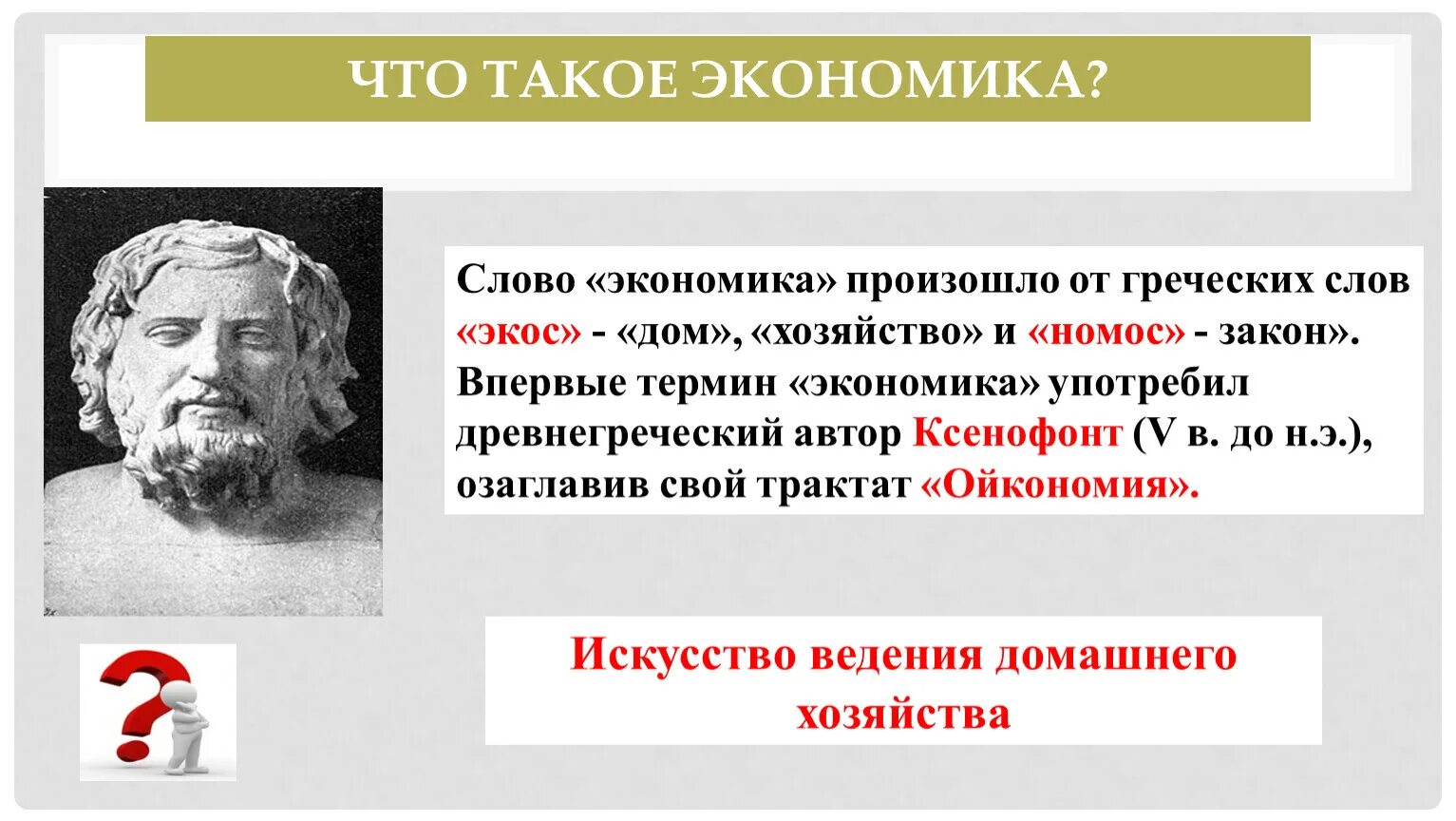 ЧТО ТАКОЕ ЭКОНОМИКА?

Слово «экономика» произошло от греческих слов «экос» - «дом», «хозяйство» и «номос» - закон». Впервые термин «экономика» употребил древнегреческий автор Ксенофонт (V в. до н.э.), озаглавив свой трактат «Ойкономия».

Искусство ведения домашнего хозяйства